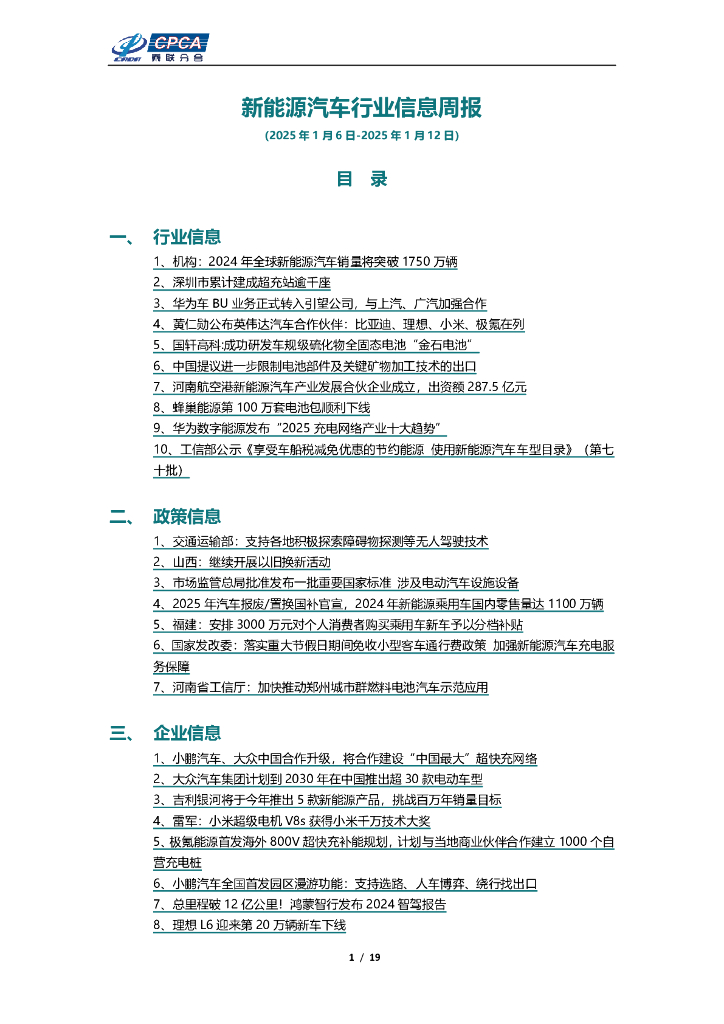 CPCA 乘联分会

新能源汽车行业信息周报

(2025 年 1 月 6 日-2025 年 1 月 12 日)

目 录

一、 行业信息

1、机构：2024 年全球新能源汽车销量将突破 1750 万辆
2、深圳市累计建成超充站逾千座
3、华为车 BU 业务正式转入引望公司，与上汽、广汽加强合作
4、黄仁勋公布英伟达汽车合作伙伴：比亚迪、理想、小米、极氪在列
5、国轩高科:成功研发车规级硫化物全固态电池“金石电池”
6、中国提议进一步限制电池部件及关键矿物加工技术的出口
7、河南航空港新能源汽车产业发展合伙企业成立，出资额 287.5 亿元
8、蜂巢能源第 100 万套电池包顺利下线
9、华为数字能源发布“2025 充电网络产业十大趋势”
10、工信部公示《享受车船税减免优惠的节约能源 使用新能源汽车车型目录》（第七十批）

二、 政策信息

1、交通运输部：支持各地积极探索障碍物探测等无人驾驶技术
2、山西：继续开展以旧换新活动
3、市场监管总局批准发布一批重要国家标准 涉及电动汽车设施设备
4、2025 年汽车报废/置换国补官宣，2024 年新能源乘用车国内零售量达 1100 万辆
5、福建：安排 3000 万元对个人消费者购买乘用车新车予以分档补贴
6、国家发改委：落实重大节假日期间免收小型客车通行费政策 加强新能源汽车充电服务保障
7、河南省工信厅：加快推动郑州城市群燃料电池汽车示范应用

三、 企业信息

1、小鹏汽车、大众中国合作升级，将合作建设“中国最大”超快充网络
2、大众汽车集团计划到 2030 年在中国推出超 30 款电动车型
3、吉利银河将于今年推出 5 款新能源产品，挑战百万年销量目标
4、雷军：小米超级电机 V8s 获得小米千万技术大奖
5、极氪能源首发海外 800V 超快充补能规划，计划与当地商业伙伴合作建立 1000 个自营充电桩
6、小鹏汽车全国首发园区漫游功能：支持选路、人车博弈、绕行找出口
7、总里程破 12 亿公里！鸿蒙智行发布 2024 智驾报告
8、理想 L6 迎来第 20 万辆新车下线

1 / 19